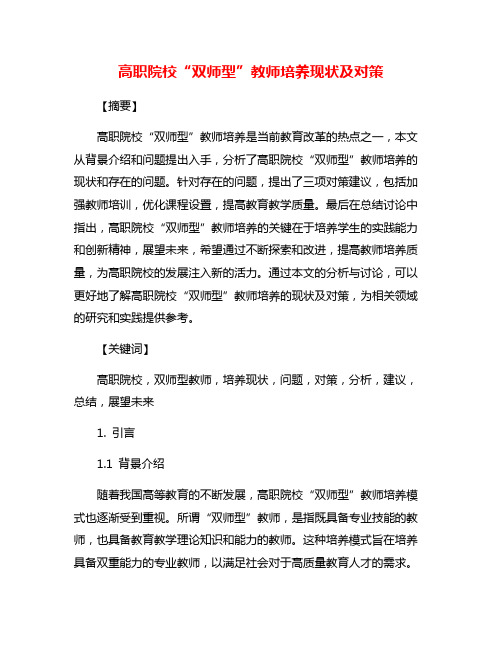 高职院校“双师型”教师培养现状及对策

【摘要】

高职院校“双师型”教师培养是当前教育改革的热点之一，本文从背景介绍和问题提出入手，分析了高职院校“双师型”教师培养的现状和存在的问题。针对存在的问题，提出了三项对策建议，包括加强教师培训，优化课程设置，提高教育教学质量。最后在总结讨论中指出，高职院校“双师型”教师培养的关键在于培养学生的实践能力和创新精神，展望未来，希望通过不断探索和改进，提高教师培养质量，为高职院校的发展注入新的活力。通过本文的分析与讨论，可以更好地了解高职院校“双师型”教师培养的现状及对策，为相关领域的研究和实践提供参考。

【关键词】

高职院校，双师型教师，培养现状，问题，对策，分析，建议，总结，展望未来

1. 引言

1.1 背景介绍

随着我国高等教育的不断发展，高职院校“双师型”教师培养模式也逐渐受到重视。所谓“双师型”教师，是指既具备专业技能的教师，也具备教育教学理论知识和能力的教师。这种培养模式旨在培养具备双重能力的专业教师，以满足社会对于高质量教育人才的需求。